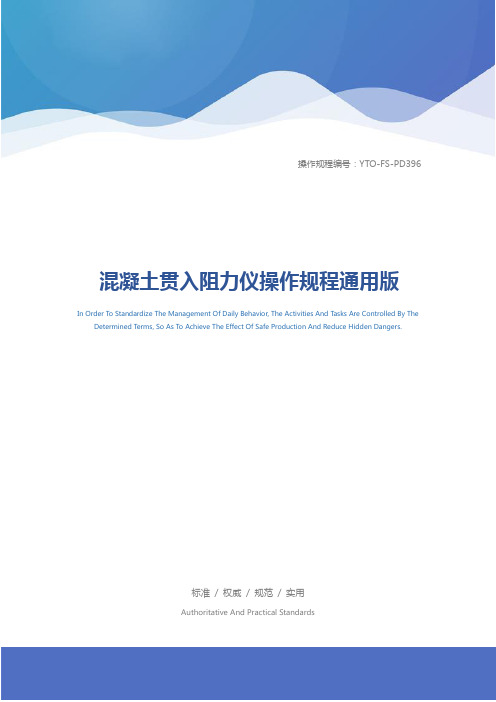 操作规程编号：YTO-FS-PD396

混凝土贯入阻力仪操作规程通用版

In Order To Standardize The Management Of Daily Behavior, The Activities And Tasks Are Controlled By The Determined Terms, So As To Achieve The Effect Of Safe Production And Reduce Hidden Dangers.

标准 / 权威 / 规范 / 实用

Authoritative And Practical Standards